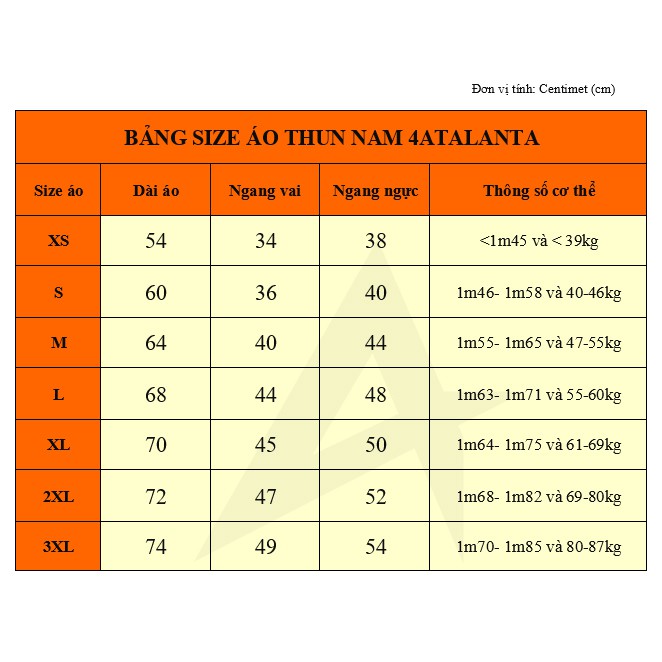 Đơn vị tính: Centimet (cm)

BẢNG SIZE ÁO THUN NAM 4ATALANTA

| Size áo | Dài áo | Ngang vai | Ngang ngực | Thông số cơ thể |
|---|---|---|---|---|
| XS | 54 | 34 | 38 | <1m45 và < 39kg |
| S | 60 | 36 | 40 | 1m46- 1m58 và 40-46kg |
| M | 64 | 40 | 44 | 1m55- 1m65 và 47-55kg |
| L | 68 | 44 | 48 | 1m63- 1m71 và 55-60kg |
| XL | 70 | 45 | 50 | 1m64- 1m75 và 61-69kg |
| 2XL | 72 | 47 | 52 | 1m68- 1m82 và 69-80kg |
| 3XL | 74 | 49 | 54 | 1m70- 1m85 và 80-87kg |